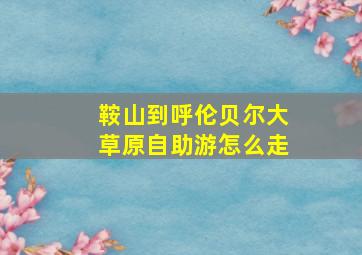 鞍山到呼伦贝尔大草原自助游怎么走